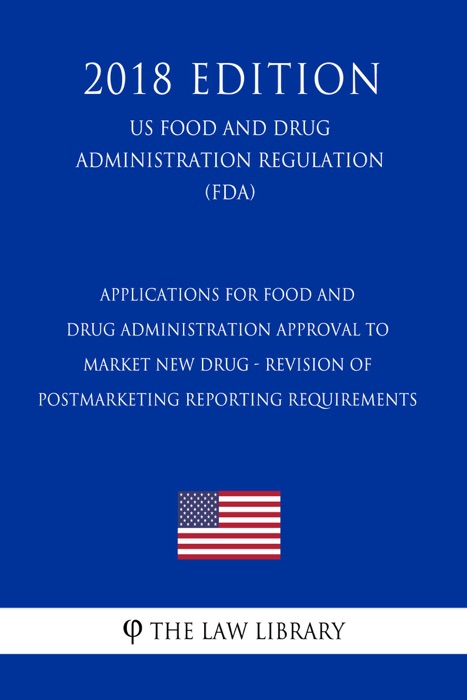 2018 EDITION

US FOOD AND DRUG ADMINISTRATION REGULATION (FDA)

APPLICATIONS FOR FOOD AND DRUG ADMINISTRATION APPROVAL TO MARKET NEW DRUG - REVISION OF POSTMARKETING REPORTING REQUIREMENTS

φ THE LAW LIBRARY